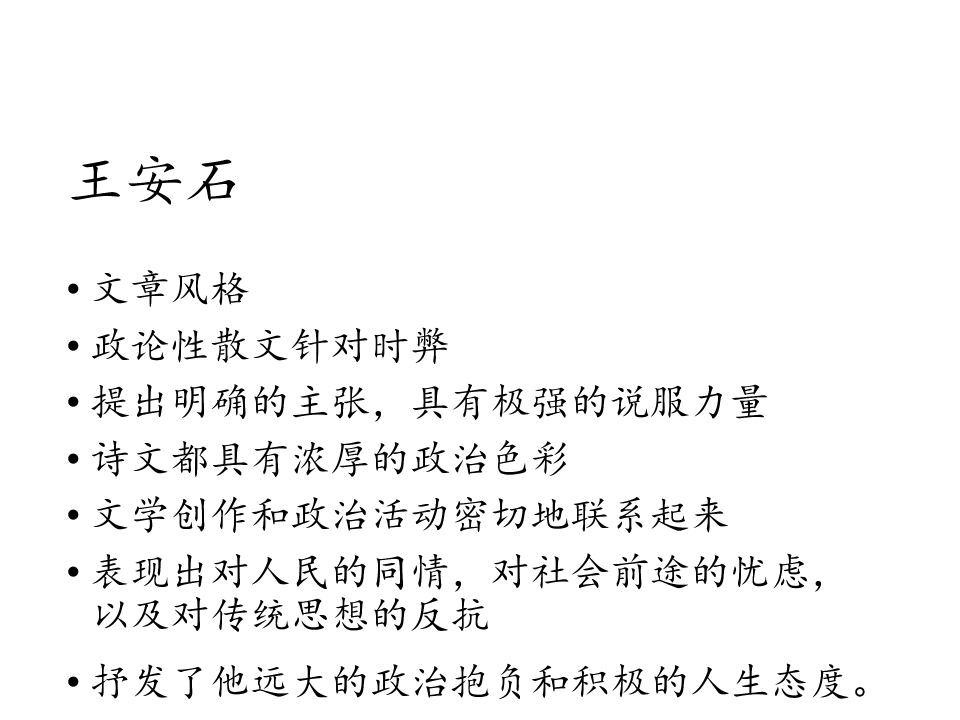 王安石

• 文章风格
• 政论性散文针对时弊
• 提出明确的主张，具有极强的说服力量
• 诗文都具有浓厚的政治色彩
• 文学创作和政治活动密切地联系起来
• 表现出对人民的同情，对社会前途的忧虑，以及对传统思想的反抗
• 抒发了他远大的政治抱负和积极的人生态度。